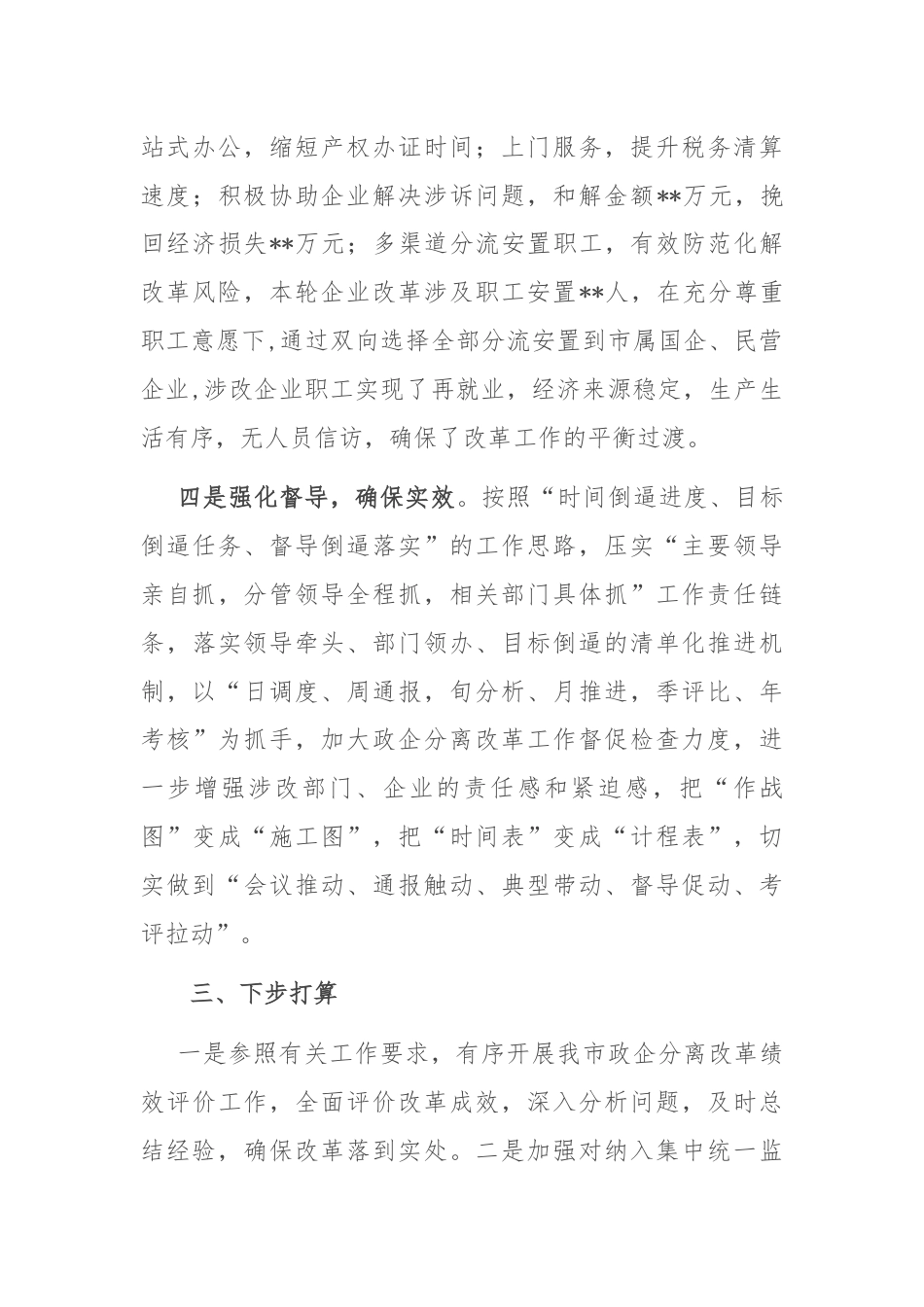 站式办公，缩短产权办证时间；上门服务，提升税务清算速度；积极协助企业解决涉诉问题，和解金额**万元，挽回经济损失**万元；多渠道分流安置职工，有效防范化解改革风险，本轮企业改革涉及职工安置**人，在充分尊重职工意愿下,通过双向选择全部分流安置到市属国企、民营企业,涉改企业职工实现了再就业，经济来源稳定，生产生活有序，无人员信访，确保了改革工作的平衡过渡。

四是强化督导，确保实效。按照“时间倒逼进度、目标倒逼任务、督导倒逼落实”的工作思路，压实“主要领导亲自抓，分管领导全程抓，相关部门具体抓”工作责任链条，落实领导牵头、部门领办、目标倒逼的清单化推进机制，以“日调度、周通报，旬分析、月推进，季评比、年考核”为抓手，加大政企分离改革工作督促检查力度，进一步增强涉改部门、企业的责任感和紧迫感，把“作战图”变成“施工图”，把“时间表”变成“计程表”，切实做到“会议推动、通报触动、典型带动、督导促动、考评拉动”。

三、下步打算

一是参照有关工作要求，有序开展我市政企分离改革绩效评价工作，全面评价改革成效，深入分析问题，及时总结经验，确保改革落到实处。二是加强对纳入集中统一监